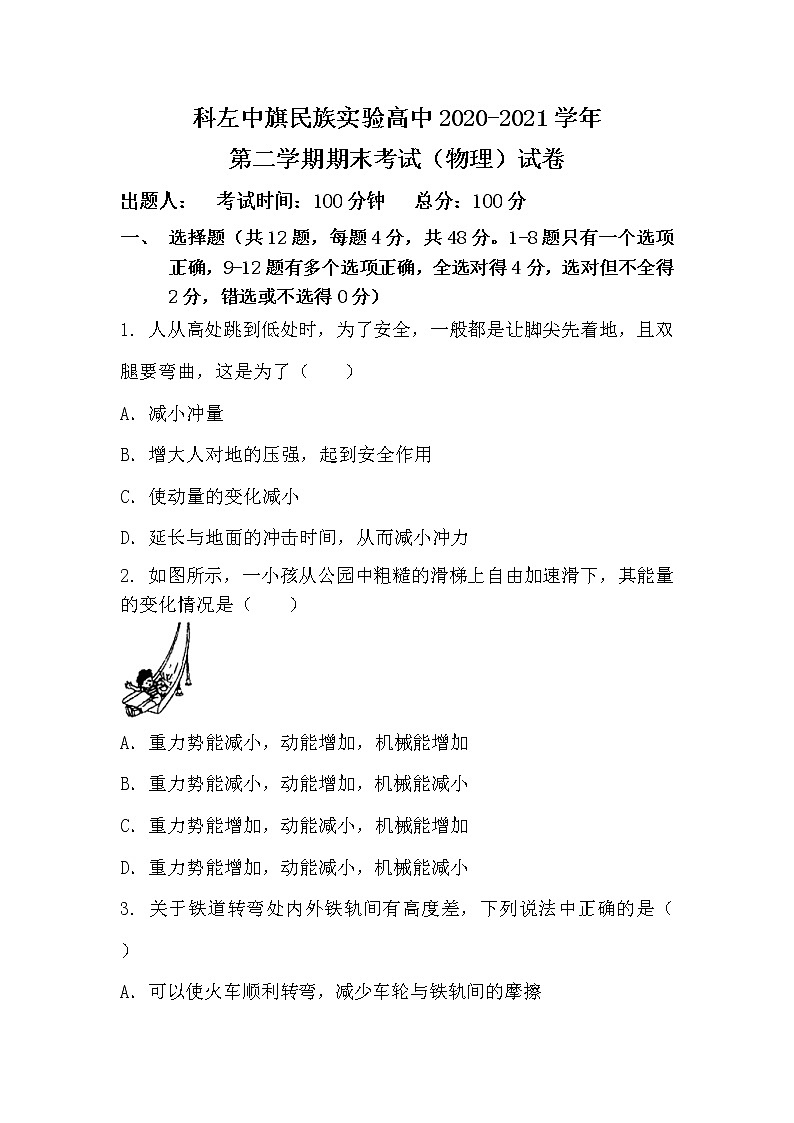 科左中旗民族实验高中 2020-2021 学年
第二学期期末考试（物理）试卷

出题人：　考试时间：100 分钟　总分：100 分

一、 选择题（共 12 题，每题 4 分，共 48 分。1-8 题只有一个选项正确，9-12 题有多个选项正确，全选对得 4 分，选对但不全得 2 分，错选或不选得 0 分）

1. 人从高处跳到低处时，为了安全，一般都是让脚尖先着地，且双腿要弯曲，这是为了（　　）

A. 减小冲量

B. 增大人对地的压强，起到安全作用

C. 使动量的变化减小

D. 延长与地面的冲击时间，从而减小冲力

2. 如图所示，一小孩从公园中粗糙的滑梯上自由加速滑下，其能量的变化情况是（　　）

A. 重力势能减小，动能增加，机械能增加

B. 重力势能减小，动能增加，机械能减小

C. 重力势能增加，动能减小，机械能增加

D. 重力势能增加，动能减小，机械能减小

3. 关于铁道转弯处内外铁轨间有高度差，下列说法中正确的是（　　）

A. 可以使火车顺利转弯，减少车轮与铁轨间的摩擦